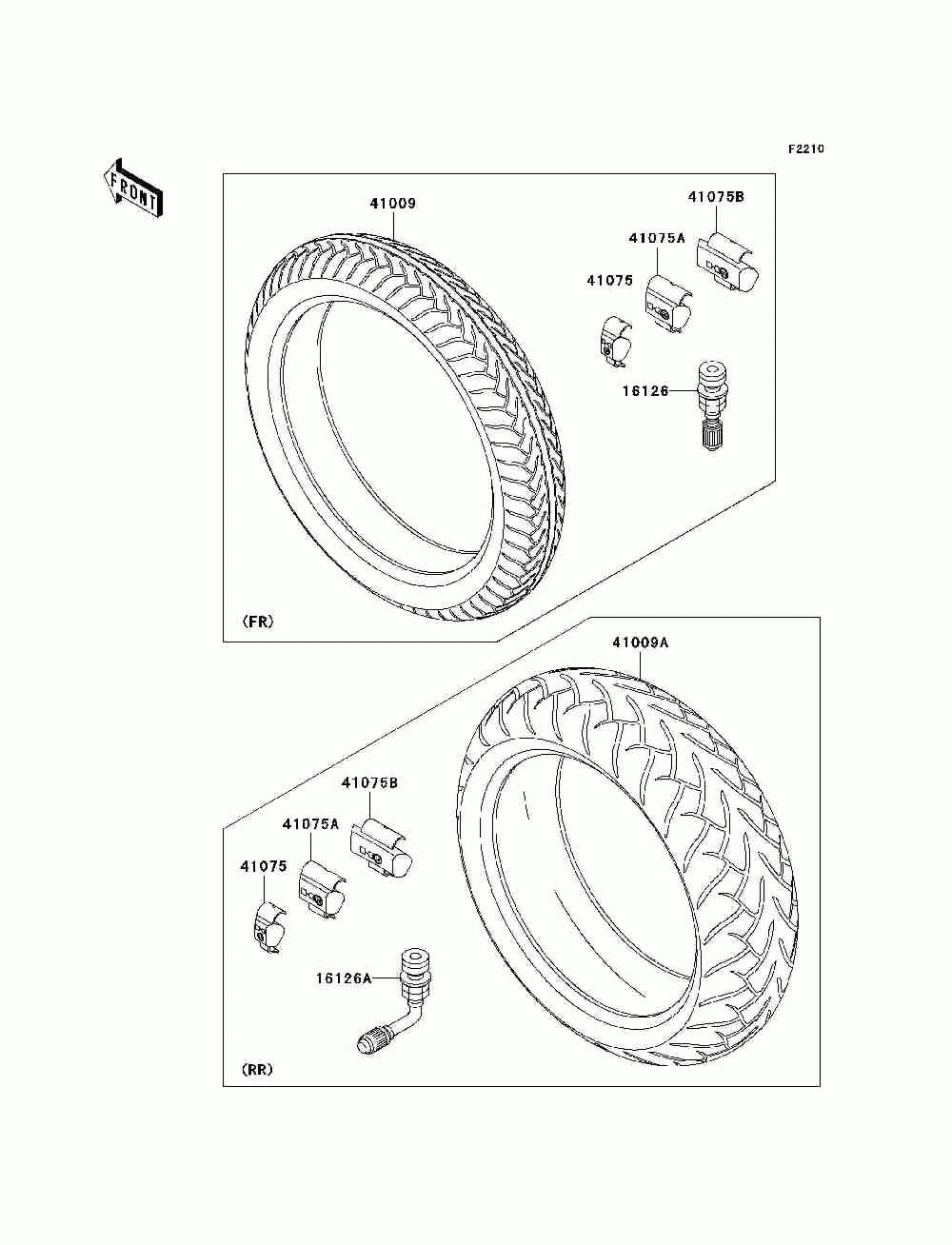 F2210

FRONT

41009

41075B

41075A

41075

16126

(FR)

41009A

41075B

41075A

41075

16126A

(RR)